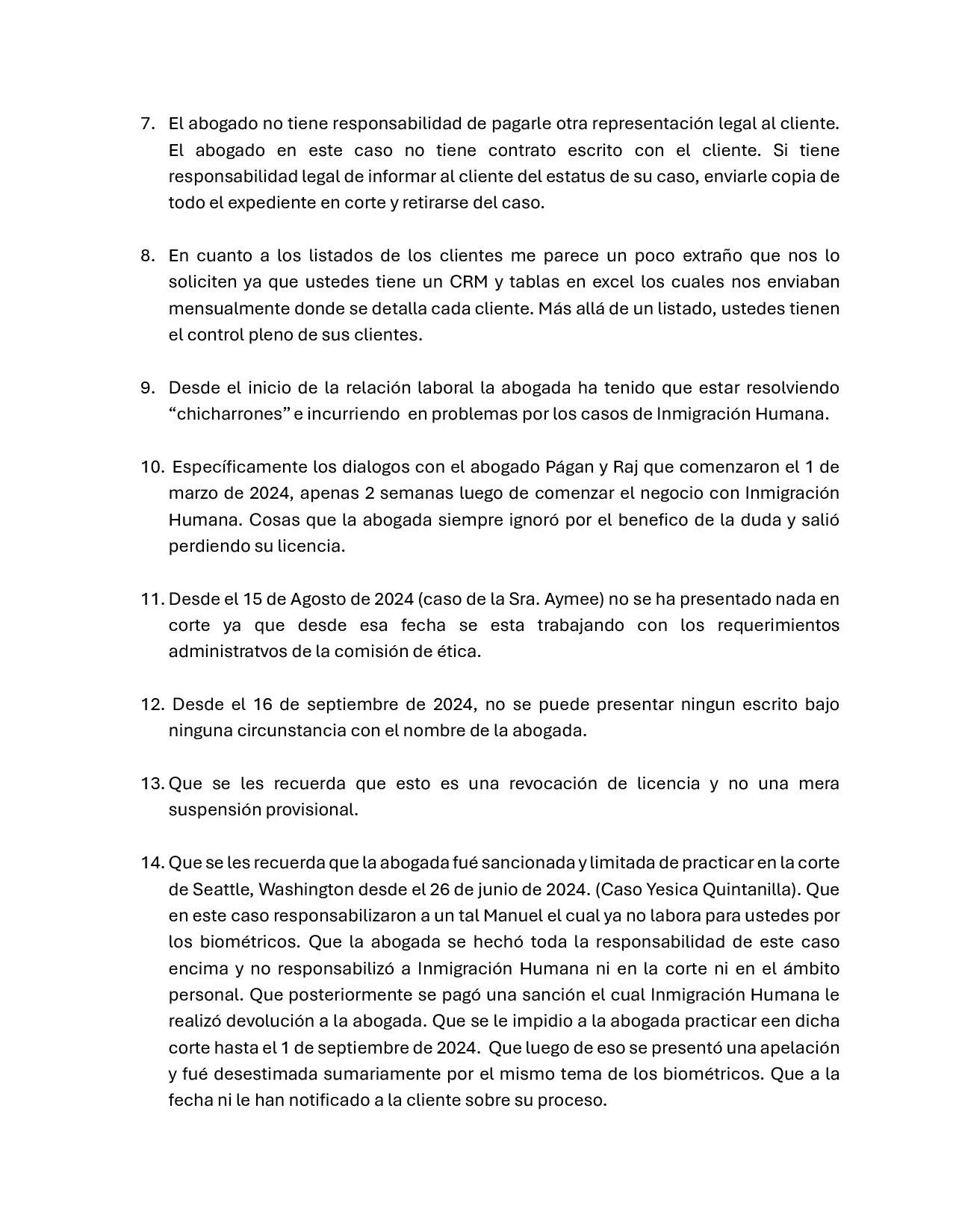 7. El abogado no tiene responsabilidad de pagarle otra representación legal al cliente. El abogado en este caso no tiene contrato escrito con el cliente. Si tiene responsabilidad legal de informar al cliente del estatus de su caso, enviarle copia de todo el expediente en corte y retirarse del caso.

8. En cuanto a los listados de los clientes me parece un poco extraño que nos lo soliciten ya que ustedes tiene un CRM y tablas en excel los cuales nos enviaban mensualmente donde se detalla cada cliente. Más allá de un listado, ustedes tienen el control pleno de sus clientes.

9. Desde el inicio de la relación laboral la abogada ha tenido que estar resolviendo “chicharrones” e incurriendo en problemas por los casos de Inmigración Humana.

10. Específicamente los dialogos con el abogado Págan y Raj que comenzaron el 1 de marzo de 2024, apenas 2 semanas luego de comenzar el negocio con Inmigración Humana. Cosas que la abogada siempre ignoró por el benefico de la duda y salió perdiendo su licencia.

11. Desde el 15 de Agosto de 2024 (caso de la Sra. Aymee) no se ha presentado nada en corte ya que desde esa fecha se esta trabajando con los requerimientos administratvos de la comisión de ética.

12. Desde el 16 de septiembre de 2024, no se puede presentar ningun escrito bajo ninguna circunstancia con el nombre de la abogada.

13. Que se les recuerda que esto es una revocación de licencia y no una mera suspensión provisional.

14. Que se les recuerda que la abogada fué sancionada y limitada de practicar en la corte de Seattle, Washington desde el 26 de junio de 2024. (Caso Yesica Quintanilla). Que en este caso responsabilizaron a un tal Manuel el cual ya no labora para ustedes por los biométricos. Que la abogada se hechó toda la responsabilidad de este caso encima y no responsabilizó a Inmigración Humana ni en la corte ni en el ámbito personal. Que posteriormente se pagó una sanción el cual Inmigración Humana le realizó devolución a la abogada. Que se le impidio a la abogada practicar een dicha corte hasta el 1 de septiembre de 2024. Que luego de eso se presentó una apelación y fué desestimada sumariamente por el mismo tema de los biométricos. Que a la fecha ni le han notificado a la cliente sobre su proceso.